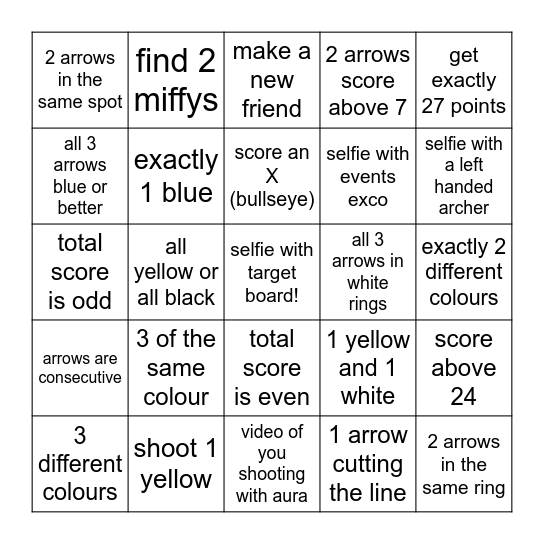 | | | | | |
|---|---|---|---|---|
| 2 arrows in the same spot | find 2 miffys | make a new friend | 2 arrows score above 7 | get exactly 27 points |
| all 3 arrows blue or better | exactly 1 blue | score an X (bullseye) | selfie with events exco | selfie with a left handed archer |
| total score is odd | all yellow or all black | selfie with target board! | all 3 arrows in white rings | exactly 2 different colours |
| arrows are consecutive | 3 of the same colour | total score is even | 1 yellow and 1 white | score above 24 |
| 3 different colours | shoot 1 yellow | video of you shooting with aura | 1 arrow cutting the line | 2 arrows in the same ring |